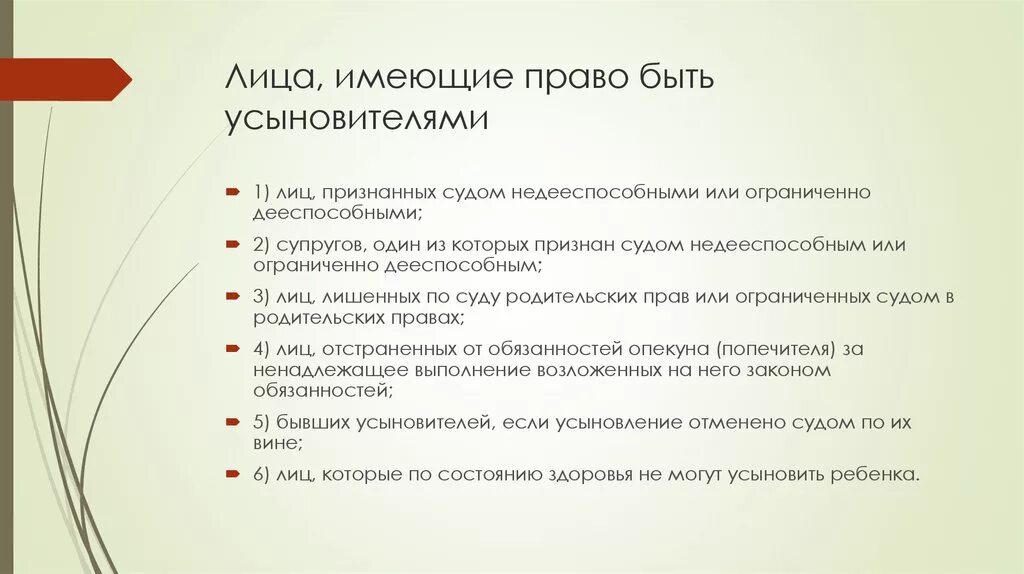 Лица, имеющие право быть усыновителями

1) лиц, признанных судом недееспособными или ограниченно дееспособными;

2) супругов, один из которых признан судом недееспособным или ограниченно дееспособным;

3) лиц, лишенных по суду родительских прав или ограниченных судом в родительских правах;

4) лиц, отстраненных от обязанностей опекуна (попечителя) за ненадлежащее выполнение возложенных на него законом обязанностей;

5) бывших усыновителей, если усыновление отменено судом по их вине;

6) лиц, которые по состоянию здоровья не могут усыновить ребенка.